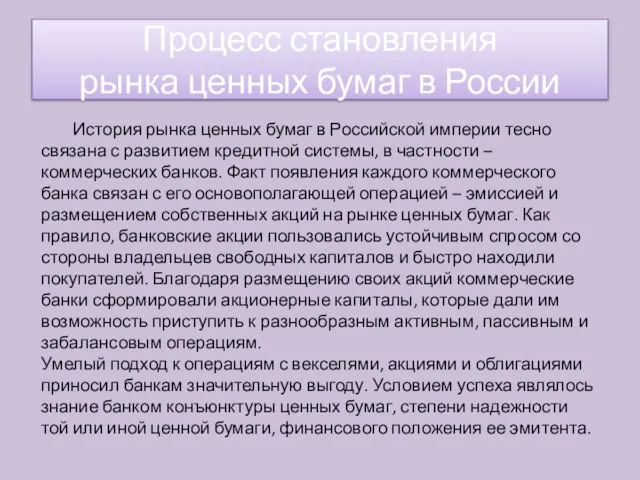 Процесс становления рынка ценных бумаг в России

История рынка ценных бумаг в Российской империи тесно связана с развитием кредитной системы, в частности – коммерческих банков. Факт появления каждого коммерческого банка связан с его основополагающей операцией – эмиссией и размещением собственных акций на рынке ценных бумаг. Как правило, банковские акции пользовались устойчивым спросом со стороны владельцев свободных капиталов и быстро находили покупателей. Благодаря размещению своих акций коммерческие банки сформировали акционерные капиталы, которые дали им возможность приступить к разнообразным активным, пассивным и забалансовым операциям.
Умелый подход к операциям с векселями, акциями и облигациями приносил банкам значительную выгоду. Условием успеха являлось знание банком конъюнктуры ценных бумаг, степени надежности той или иной ценной бумаги, финансового положения ее эмитента.